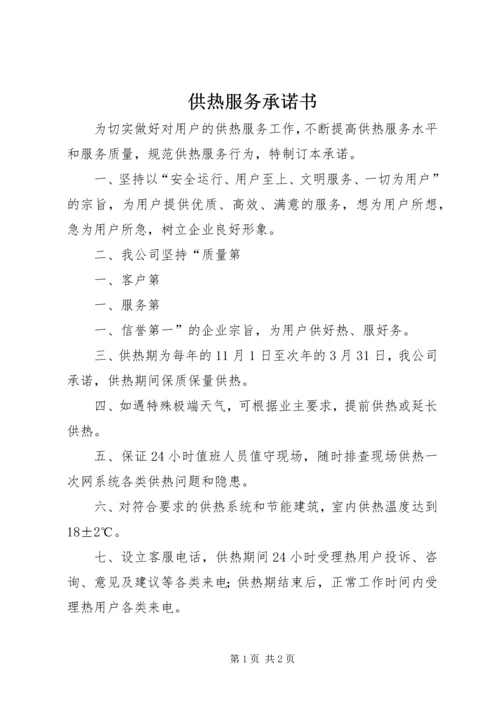 供热服务承诺书

为切实做好对用户的供热服务工作，不断提高供热服务水平和服务质量，规范供热服务行为，特制订本承诺。

一、坚持以“安全运行、用户至上、文明服务、一切为用户”的宗旨，为用户提供优质、高效、满意的服务，想为用户所想，急为用户所急，树立企业良好形象。

二、我公司坚持“质量第

一、客户第

一、服务第

一、信誉第一”的企业宗旨，为用户供好热、服好务。

三、供热期为每年的11月1日至次年的3月31日，我公司承诺，供热期间保质保量供热。

四、如遇特殊极端天气，可根据业主要求，提前供热或延长供热。

五、保证24小时值班人员值守现场，随时排查现场供热一次网系统各类供热问题和隐患。

六、对符合要求的供热系统和节能建筑，室内供热温度达到18±2℃。

七、设立客服电话，供热期间24小时受理热用户投诉、咨询、意见及建议等各类来电；供热期结束后，正常工作时间内受理热用户各类来电。

第1页 共2页